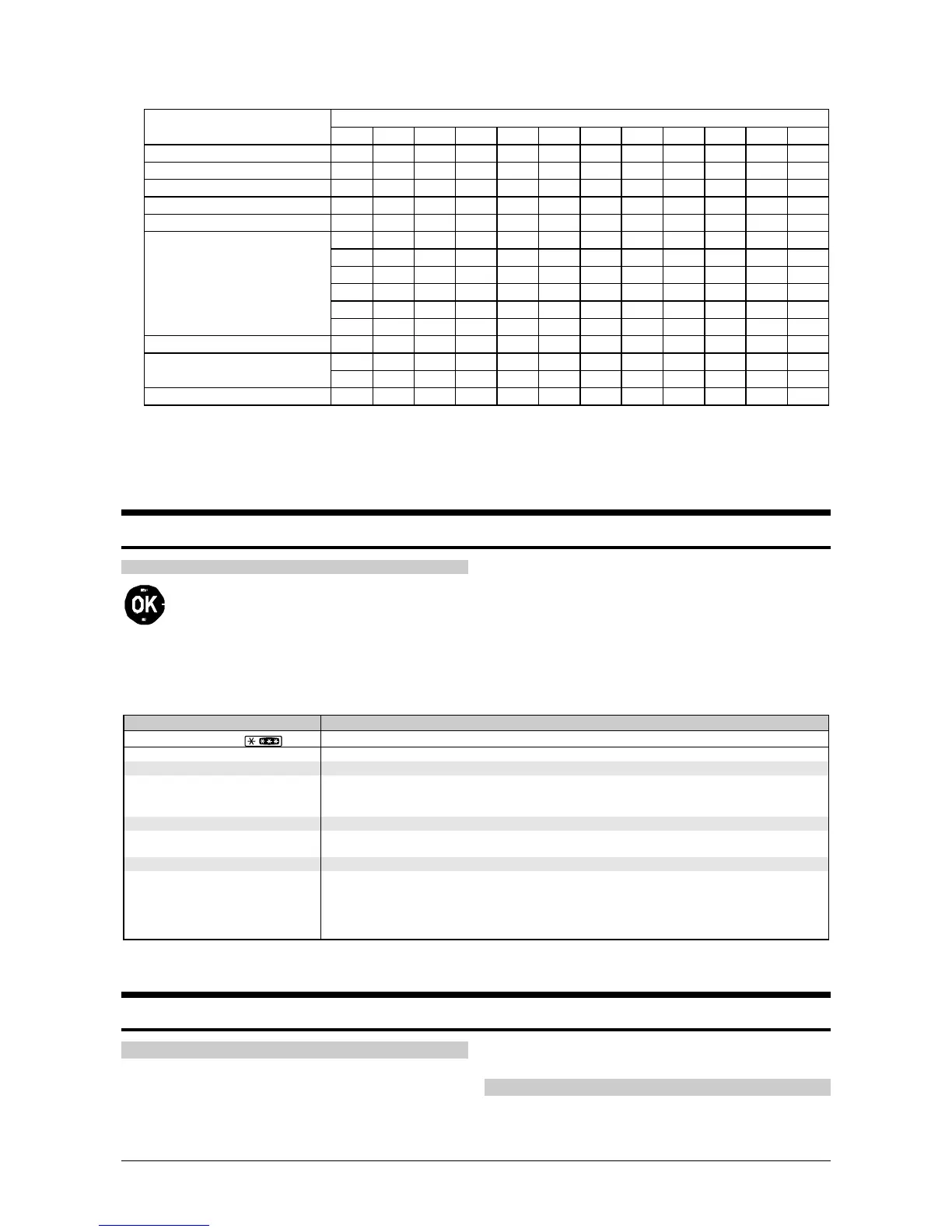 OK